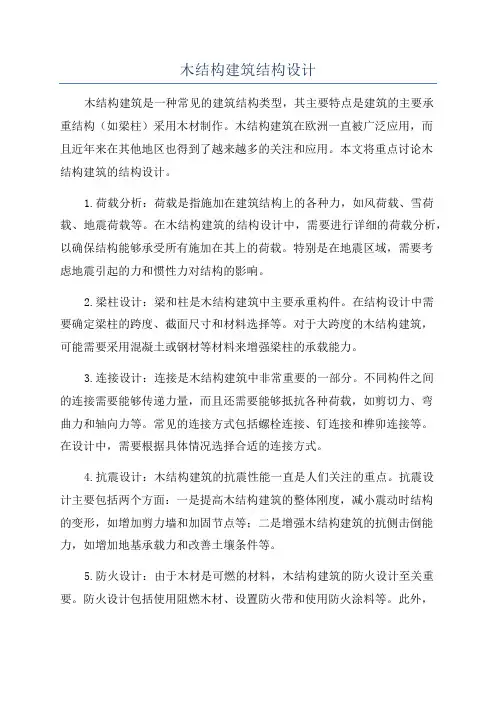 木结构建筑结构设计

木结构建筑是一种常见的建筑结构类型，其主要特点是建筑的主要承重结构（如梁柱）采用木材制作。木结构建筑在欧洲一直被广泛应用，而且近年来在其他地区也得到了越来越多的关注和应用。本文将重点讨论木结构建筑的结构设计。

1. 荷载分析：荷载是指施加在建筑结构上的各种力，如风荷载、雪荷载、地震荷载等。在木结构建筑的结构设计中，需要进行详细的荷载分析，以确保结构能够承受所有施加在其上的荷载。特别是在地震区域，需要考虑地震引起的力和惯性力对结构的影响。

2. 梁柱设计：梁和柱是木结构建筑中主要承重构件。在结构设计中需要确定梁柱的跨度、截面尺寸和材料选择等。对于大跨度的木结构建筑，可能需要采用混凝土或钢材等材料来增强梁柱的承载能力。

3. 连接设计：连接是木结构建筑中非常重要的一部分。不同构件之间的连接需要能够传递力量，而且还需要能够抵抗各种荷载，如剪切力、弯曲力和轴向力等。常见的连接方式包括螺栓连接、钉连接和榫卯连接等。在设计中，需要根据具体情况选择合适的连接方式。

4. 抗震设计：木结构建筑的抗震性能一直是人们关注的重点。抗震设计主要包括两个方面：一是提高木结构建筑的整体刚度，减小震动时结构的变形，如增加剪力墙和加固节点等；二是增强木结构建筑的抗侧击倒能力，如增加地基承载力和改善土壤条件等。

5. 防火设计：由于木材是可燃的材料，木结构建筑的防火设计至关重要。防火设计包括使用阻燃木材、设置防火带和使用防火涂料等。此外，